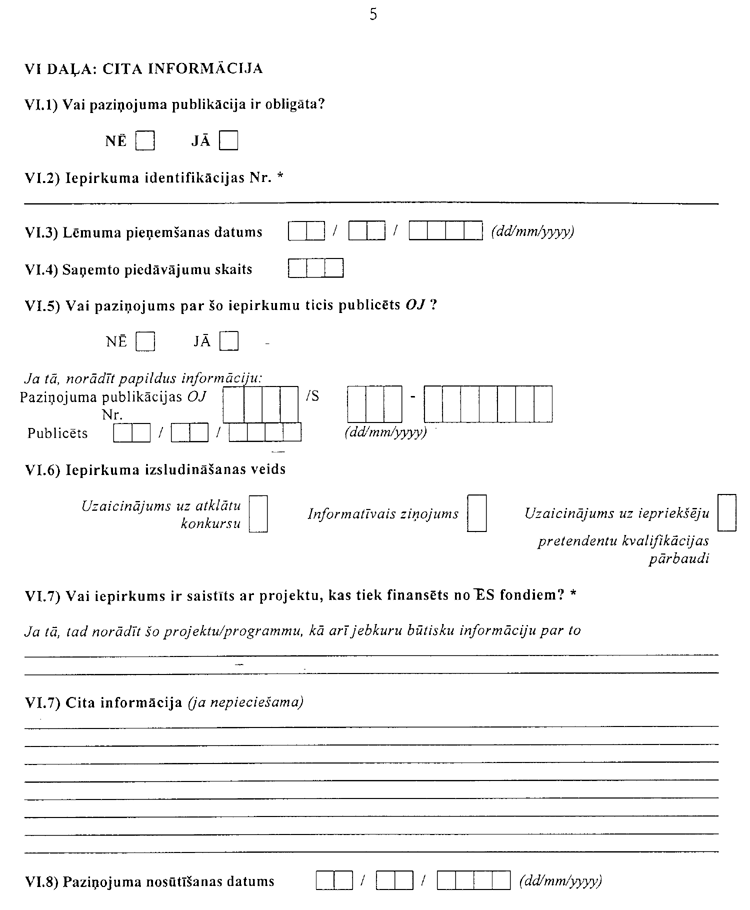 5

VI DAĻA: CITA INFORMĀCIJA

VI.1) Vai paziņojuma publikācija ir obligāta?

NĒ JĀ

VI.2) Iepirkuma identifikācijas Nr. *

VI.3) Lēmuma pieņemšanas datums / / (dd/mm/yyyy)

VI.4) Saņemto piedāvājumu skaits

VI.5) Vai paziņojums par šo iepirkumu ticis publicēts OJ ?

NĒ JĀ

Ja tā, norādīt papildus informāciju:
Paziņojuma publikācijas OJ Nr. /S -
Publicēts / / (dd/mm/yyyy)

VI.6) Iepirkuma izsludināšanas veids

Uzaicinājums uz atklātu konkursu

Informatīvais ziņojums

Uzaicinājums uz iepriekšēju pretendentu kvalifikācijas pārbaudi

VI.7) Vai iepirkums ir saistīts ar projektu, kas tiek finansēts no ES fondiem? *

Ja tā, tad norādīt šo projektu/programmu, kā arī jebkuru būtisku informāciju par to

VI.7) Cita informācija (ja nepieciešama)

VI.8) Paziņojuma nosūtīšanas datums / / (dd/mm/yyyy)